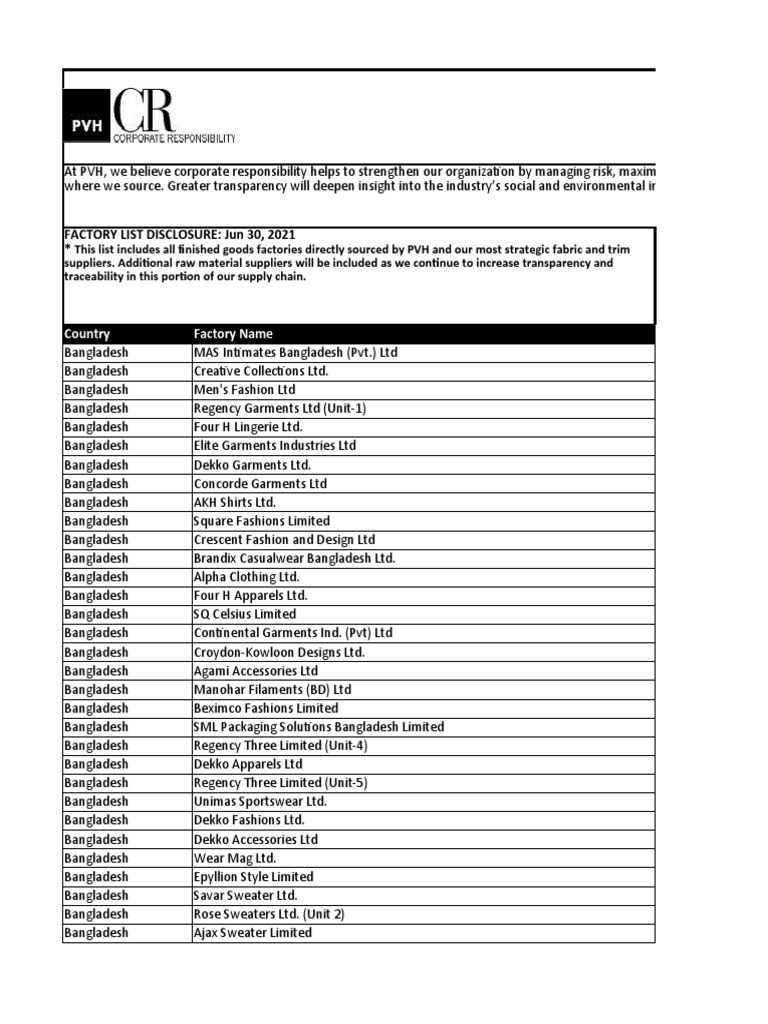 PVH CR CORPORATE RESPONSIBILITY

At PVH, we believe corporate responsibility helps to strengthen our organization by managing risk, maxim where we source. Greater transparency will deepen insight into the industry's social and environmental i

FACTORY LIST DISCLOSURE: Jun 30, 2021
* This list includes all finished goods factories directly sourced by PVH and our most strategic fabric and trim suppliers. Additional raw material suppliers will be included as we continue to increase transparency and traceability in this portion of our supply chain.

| Country | Factory Name |
|---|---|
| Bangladesh | MAS Intimates Bangladesh (Pvt.) Ltd |
| Bangladesh | Creative Collections Ltd. |
| Bangladesh | Men's Fashion Ltd |
| Bangladesh | Regency Garments Ltd (Unit-1) |
| Bangladesh | Four H Lingerie Ltd. |
| Bangladesh | Elite Garments Industries Ltd |
| Bangladesh | Dekko Garments Ltd. |
| Bangladesh | Concorde Garments Ltd |
| Bangladesh | AKH Shirts Ltd. |
| Bangladesh | Square Fashions Limited |
| Bangladesh | Crescent Fashion and Design Ltd |
| Bangladesh | Brandix Casualwear Bangladesh Ltd. |
| Bangladesh | Alpha Clothing Ltd. |
| Bangladesh | Four H Apparels Ltd. |
| Bangladesh | SQ Celsius Limited |
| Bangladesh | Continental Garments Ind. (Pvt) Ltd |
| Bangladesh | Croydon-Kowloon Designs Ltd. |
| Bangladesh | Agami Accessories Ltd |
| Bangladesh | Manohar Filaments (BD) Ltd |
| Bangladesh | Beximco Fashions Limited |
| Bangladesh | SML Packaging Solutions Bangladesh Limited |
| Bangladesh | Regency Three Limited (Unit-4) |
| Bangladesh | Dekko Apparels Ltd |
| Bangladesh | Regency Three Limited (Unit-5) |
| Bangladesh | Unimas Sportswear Ltd. |
| Bangladesh | Dekko Fashions Ltd. |
| Bangladesh | Dekko Accessories Ltd |
| Bangladesh | Wear Mag Ltd. |
| Bangladesh | Epyllion Style Limited |
| Bangladesh | Savar Sweater Ltd. |
| Bangladesh | Rose Sweaters Ltd. (Unit 2) |
| Bangladesh | Ajax Sweater Limited |